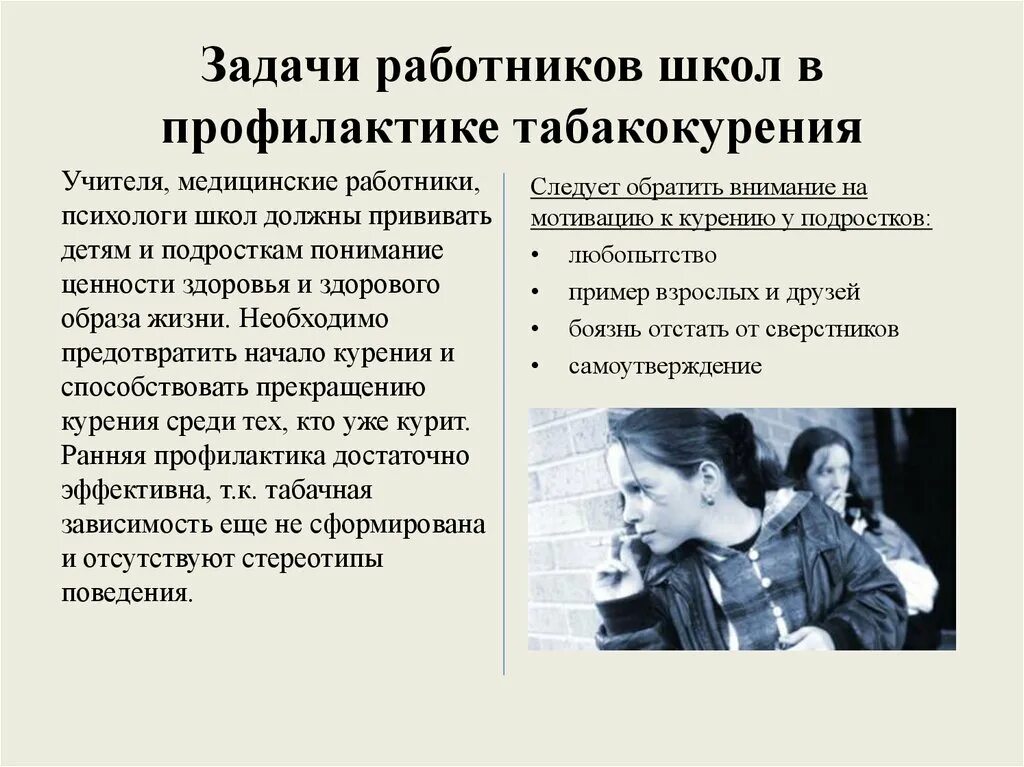 Задачи работников школ в профилактике табакокурения

Учителя, медицинские работники, психологи школ должны прививать детям и подросткам понимание ценности здоровья и здорового образа жизни. Необходимо предотвратить начало курения и способствовать прекращению курения среди тех, кто уже курит. Ранняя профилактика достаточно эффективна, т.к. табачная зависимость еще не сформирована и отсутствуют стереотипы поведения.

Следует обратить внимание на мотивацию к курению у подростков:
• любопытство
• пример взрослых и друзей
• боязнь отстать от сверстников
• самоутверждение